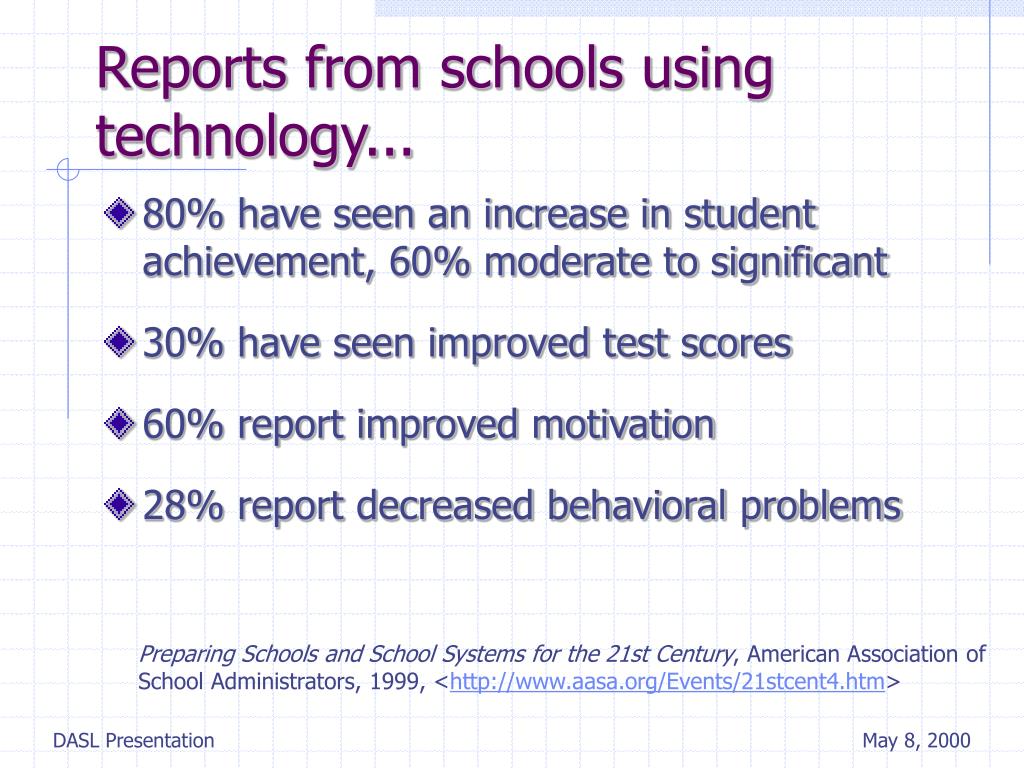 Reports from schools using technology...

80% have seen an increase in student achievement, 60% moderate to significant

30% have seen improved test scores

60% report improved motivation

28% report decreased behavioral problems

Preparing Schools and School Systems for the 21st Century, American Association of School Administrators, 1999, <http://www.aasa.org/Events/21stcent4.htm>

DASL Presentation

May 8, 2000